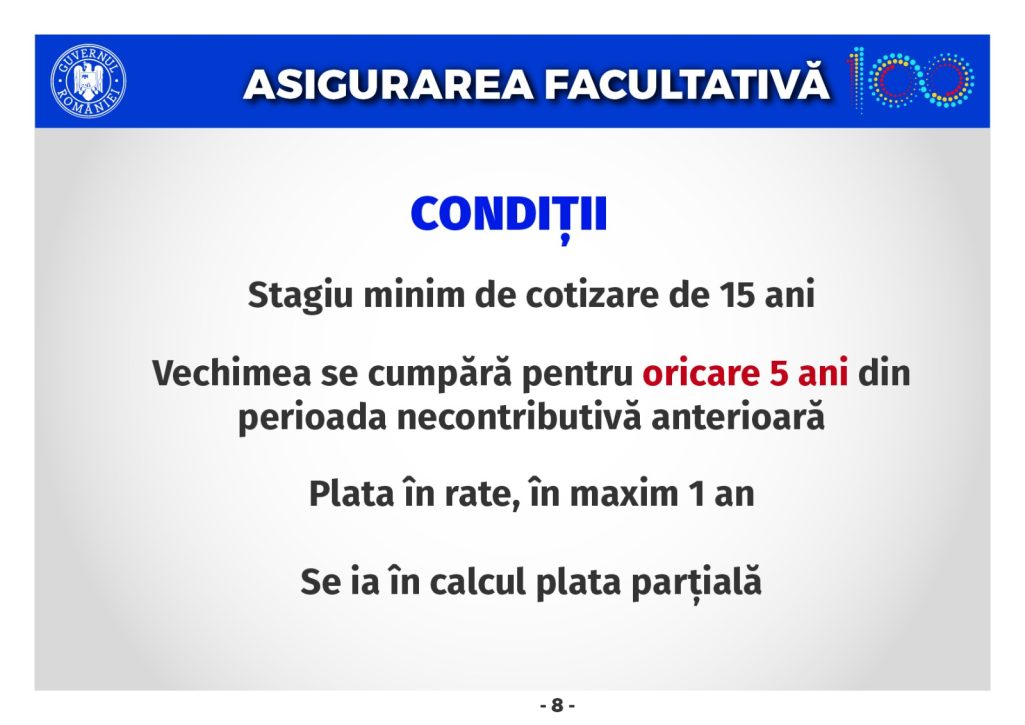 GUVERNUL ROMÂNIEI

ASIGURAREA FACULTATIVĂ

100

CONDIȚII

Stagiu minim de cotizare de 15 ani

Vechimea se cumpără pentru oricare 5 ani din perioada necontributivă anterioară

Plata în rate, în maxim 1 an

Se ia în calcul plata parțială

- 8 -